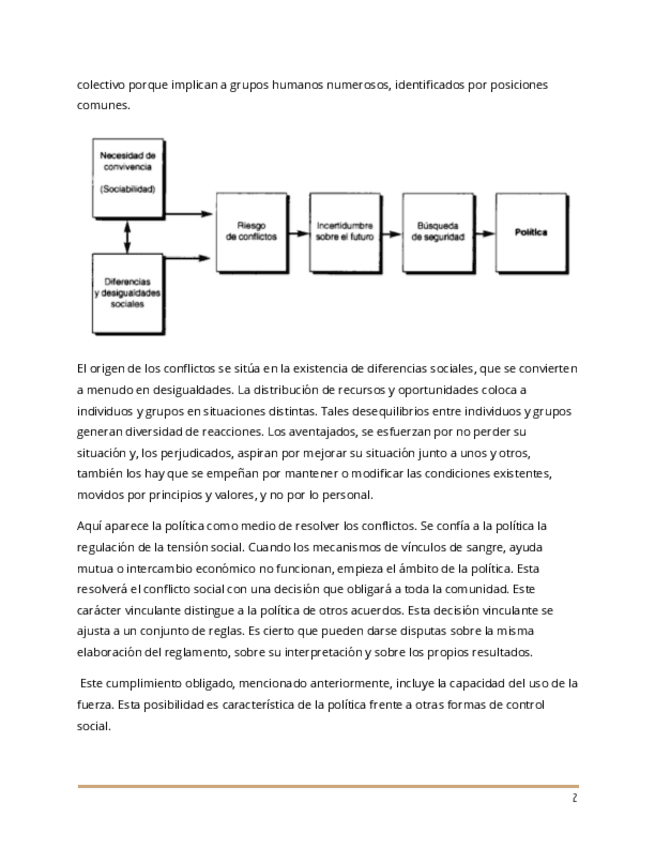 colectivo porque implican a grupos humanos numerosos, identificados por posiciones comunes.

Necesidad de convivencia

(Sociabilidad)

Diferencias y desigualdades sociales

Riesgo de conflictos

Incertidumbre sobre el futuro

Búsqueda de seguridad

Política

El origen de los conflictos se sitúa en la existencia de diferencias sociales, que se convierten a menudo en desigualdades. La distribución de recursos y oportunidades coloca a individuos y grupos en situaciones distintas. Tales desequilibrios entre individuos y grupos generan diversidad de reacciones. Los aventajados, se esfuerzan por no perder su situación y, los perjudicados, aspiran por mejorar su situación junto a unos y otros, también los hay que se empeñan por mantener o modificar las condiciones existentes, movidos por principios y valores, y no por lo personal.

Aquí aparece la política como medio de resolver los conflictos. Se confía a la política la regulación de la tensión social. Cuando los mecanismos de vínculos de sangre, ayuda mutua o intercambio económico no funcionan, empieza el ámbito de la política. Esta resolverá el conflicto social con una decisión que obligará a toda la comunidad. Este carácter vinculante distingue a la política de otros acuerdos. Esta decisión vinculante se ajusta a un conjunto de reglas. Es cierto que pueden darse disputas sobre la misma elaboración del reglamento, sobre su interpretación y sobre los propios resultados.

Este cumplimiento obligado, mencionado anteriormente, incluye la capacidad del uso de la fuerza. Esta posibilidad es característica de la política frente a otras formas de control social.

2